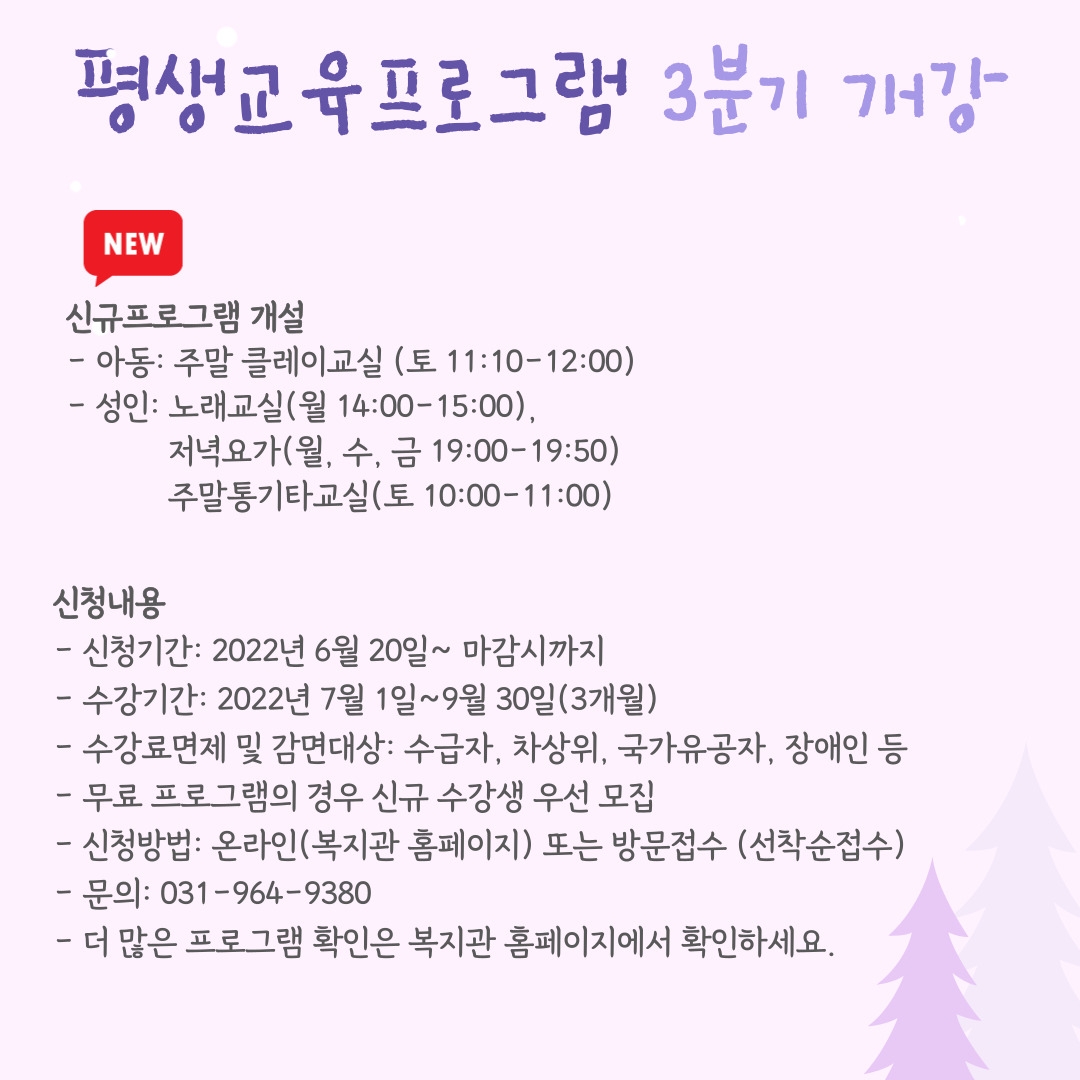 평생교육프로그램 3분기 개강

NEW

신규프로그램 개설
- 아동: 주말 클레이교실 (토 11:10-12:00)
- 성인: 노래교실(월 14:00-15:00),
저녁요가(월, 수, 금 19:00-19:50)
주말통기타교실(토 10:00-11:00)

신청내용
- 신청기간: 2022년 6월 20일~ 마감시까지
- 수강기간: 2022년 7월 1일~9월 30일(3개월)
- 수강료면제 및 감면대상: 수급자, 차상위, 국가유공자, 장애인 등
- 무료 프로그램의 경우 신규 수강생 우선 모집
- 신청방법: 온라인(복지관 홈페이지) 또는 방문접수 (선착순접수)
- 문의: 031-964-9380
- 더 많은 프로그램 확인은 복지관 홈페이지에서 확인하세요.